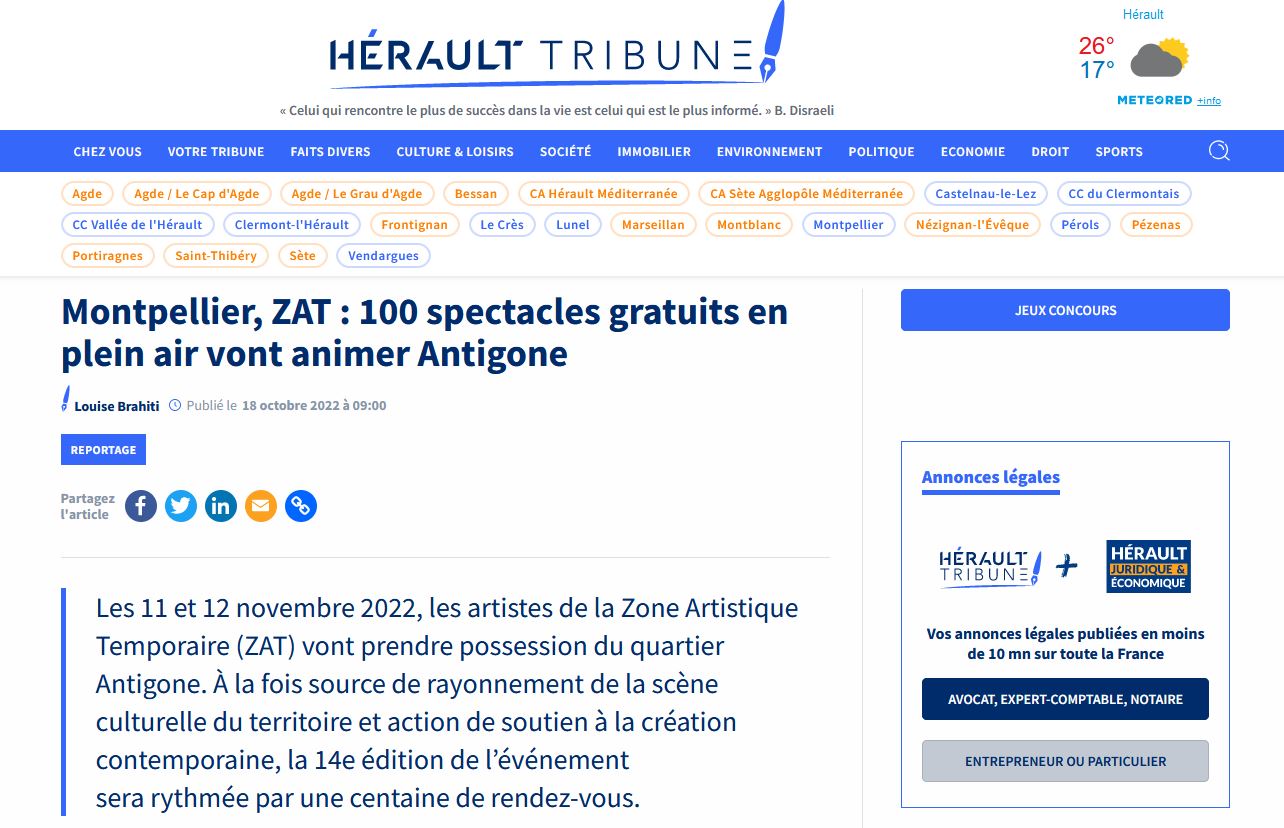 HÉRAULT TRIBUNE

« Celui qui rencontre le plus de succès dans la vie est celui qui est le plus informé. » B. Disraeli

Hérault
26°
17°
METEORED +info

CHEZ VOUS VOTRE TRIBUNE FAITS DIVERS CULTURE & LOISIRS SOCIÉTÉ IMMOBILIER ENVIRONNEMENT POLITIQUE ECONOMIE DROIT SPORTS

Agde Agde / Le Cap d'Agde Agde / Le Grau d'Agde Bessan CA Hérault Méditerranée CA Sète Agglopôle Méditerranée Castelnau-le-Lez CC du Clermontais CC Vallée de l'Hérault Clermont-l'Hérault Frontignan Le Crès Lunel Marseillan Montblanc Montpellier Nézignan-l'Évêque Pérols Pézenas Portiragnes Saint-Thibéry Sète Vendargues

Montpellier, ZAT : 100 spectacles gratuits en plein air vont animer Antigone

Louise Brahiti Publié le 18 octobre 2022 à 09:00

REPORTAGE

Partagez l'article

Les 11 et 12 novembre 2022, les artistes de la Zone Artistique Temporaire (ZAT) vont prendre possession du quartier Antigone. À la fois source de rayonnement de la scène culturelle du territoire et action de soutien à la création contemporaine, la 14e édition de l'événement sera rythmée par une centaine de rendez-vous.

JEUX CONCOURS

Annonces légales

HÉRAULT TRIBUNE + HÉRAULT JURIDIQUE & ÉCONOMIQUE

Vos annonces légales publiées en moins de 10 mn sur toute la France

AVOCAT, EXPERT-COMPTABLE, NOTAIRE

ENTREPRENEUR OU PARTICULIER